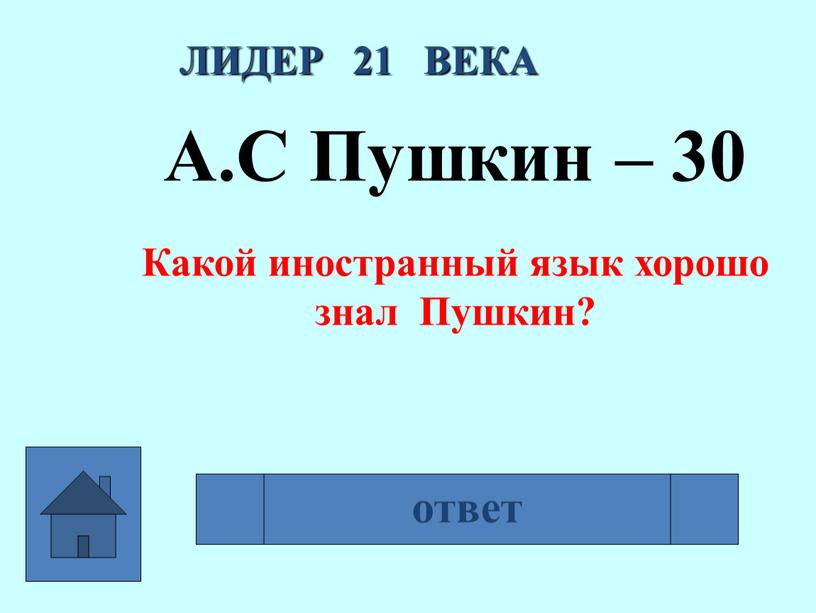 ЛИДЕР 21 ВЕКА

А.С Пушкин – 30

Какой иностранный язык хорошо знал Пушкин?

ответ